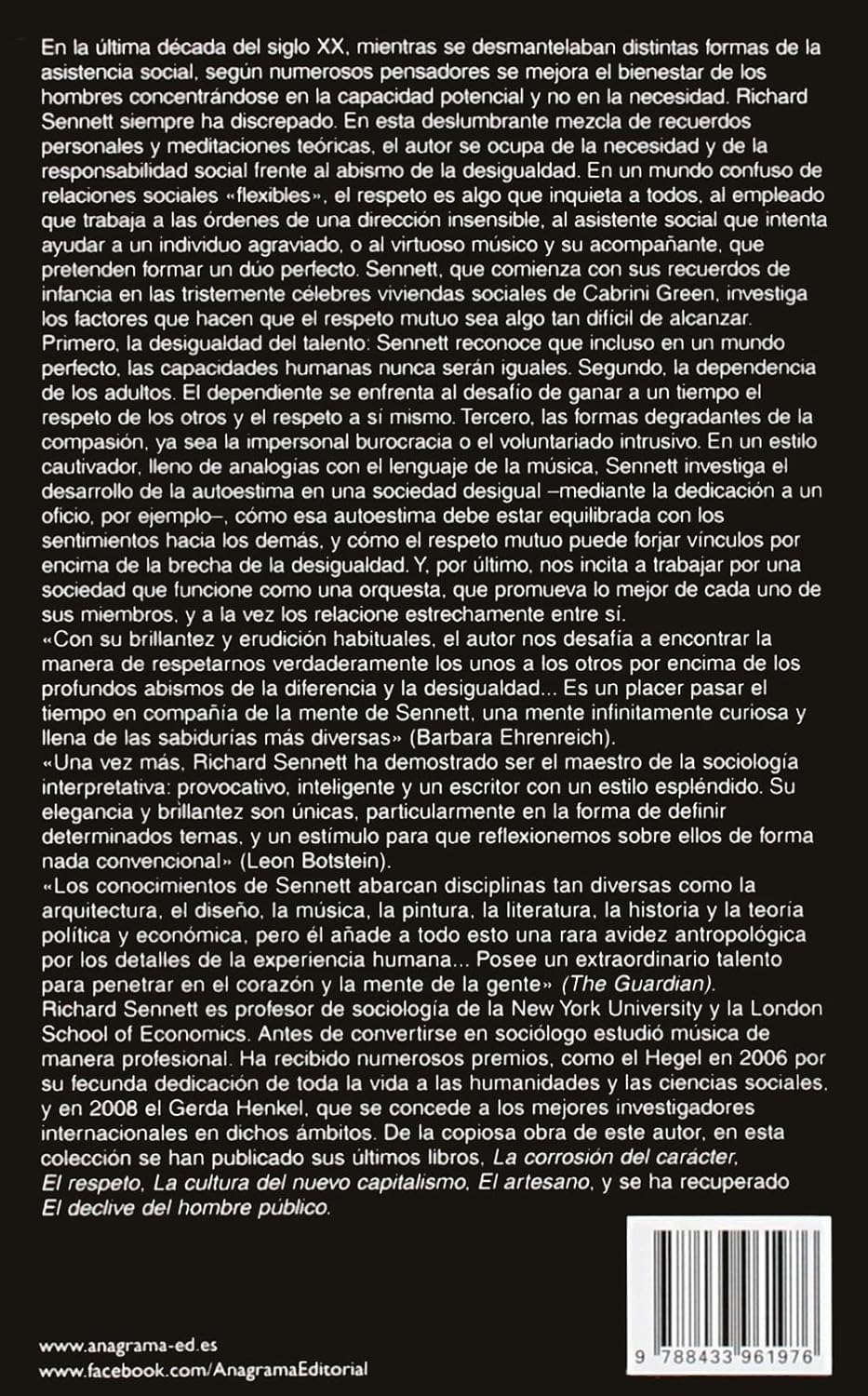 En la última década del siglo XX, mientras se desmantelaban distintas formas de la asistencia social, según numerosos pensadores se mejora el bienestar de los hombres concentrándose en la capacidad potencial y no en la necesidad. Richard Sennett siempre ha discrepado. En esta deslumbrante mezcla de recuerdos personales y meditaciones teóricas, el autor se ocupa de la necesidad y de la responsabilidad social frente al abismo de la desigualdad. En un mundo confuso de relaciones sociales «flexibles», el respeto es algo que inquieta a todos, al empleado que trabaja a las órdenes de una dirección insensible, al asistente social que intenta ayudar a un individuo agraviado, o al virtuoso músico y su acompañante, que pretenden formar un dúo perfecto. Sennett, que comienza con sus recuerdos de infancia en las tristemente célebres viviendas sociales de Cabrini Green, investiga los factores que hacen que el respeto mutuo sea algo tan difícil de alcanzar. Primero, la desigualdad del talento: Sennett reconoce que incluso en un mundo perfecto, las capacidades humanas nunca serán iguales. Segundo, la dependencia de los adultos. El dependiente se enfrenta al desafío de ganar a un tiempo el respeto de los otros y el respeto a sí mismo. Tercero, las formas degradantes de la compasión, ya sea la impersonal burocracia o el voluntariado intrusivo. En un estilo cautivador, lleno de analogías con el lenguaje de la música, Sennett investiga el desarrollo de la autoestima en una sociedad desigual –mediante la dedicación a un oficio, por ejemplo–, cómo esa autoestima debe estar equilibrada con los sentimientos hacia los demás, y cómo el respeto mutuo puede forjar vínculos por encima de la brecha de la desigualdad. Y, por último, nos incita a trabajar por una sociedad que funcione como una orquesta, que promueva lo mejor de cada uno de sus miembros, y a la vez los relacione estrechamente entre sí.
«Con su brillantez y erudición habituales, el autor nos desafía a encontrar la manera de respetarnos verdaderamente los unos a los otros por encima de los profundos abismos de la diferencia y la desigualdad... Es un placer pasar el tiempo en compañía de la mente de Sennett, una mente infinitamente curiosa y llena de las sabidurías más diversas» (Barbara Ehrenreich).
«Una vez más, Richard Sennett ha demostrado ser el maestro de la sociología interpretativa: provocativo, inteligente y un escritor con un estilo espléndido. Su elegancia y brillantez son únicas, particularmente en la forma de definir determinados temas, y un estímulo para que reflexionemos sobre ellos de forma nada convencional» (Leon Botstein).
«Los conocimientos de Sennett abarcan disciplinas tan diversas como la arquitectura, el diseño, la música, la pintura, la literatura, la historia y la teoría política y económica, pero él añade a todo esto una rara avidez antropológica por los detalles de la experiencia humana... Posee un extraordinario talento para penetrar en el corazón y la mente de la gente» (The Guardian).
Richard Sennett es profesor de sociología de la New York University y la London School of Economics. Antes de convertirse en sociólogo estudió música de manera profesional. Ha recibido numerosos premios, como el Hegel en 2006 por su fecunda dedicación de toda la vida a las humanidades y las ciencias sociales, y en 2008 el Gerda Henkel, que se concede a los mejores investigadores internacionales en dichos ámbitos. De la copiosa obra de este autor, en esta colección se han publicado sus últimos libros, La corrosión del carácter, El respeto, La cultura del nuevo capitalismo, El artesano, y se ha recuperado El declive del hombre público.

www.anagrama-ed.es
www.facebook.com/AnagramaEditorial

9 788433 961976